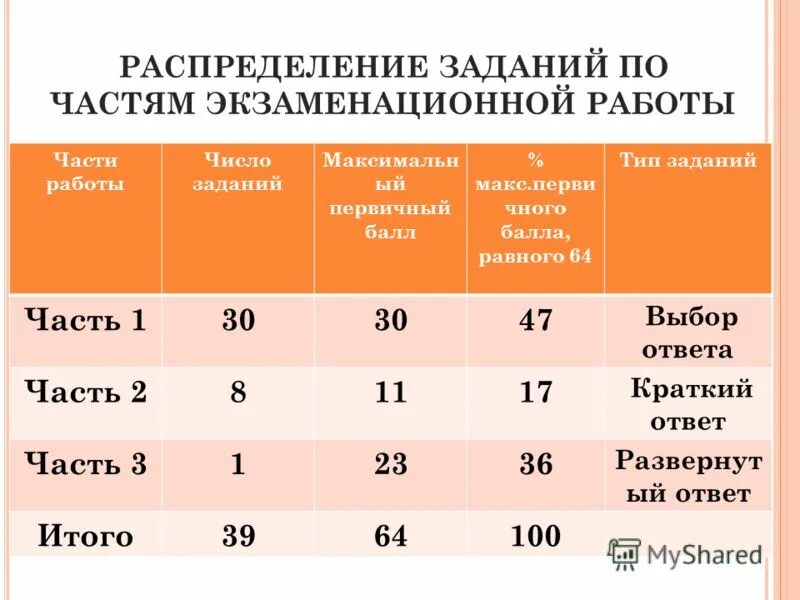 РАСПРЕДЕЛЕНИЕ ЗАДАНИЙ ПО ЧАСТЯМ ЭКЗАМЕНАЦИОННОЙ РАБОТЫ

| Части работы | Число заданий | Максимальный первичный балл | % макс.первичного балла, равного 64 | Тип заданий |
|---|---|---|---|---|
| Часть 1 | 30 | 30 | 47 | Выбор ответа |
| Часть 2 | 8 | 11 | 17 | Краткий ответ |
| Часть 3 | 1 | 23 | 36 | Развернутый ответ |
| Итого | 39 | 64 | 100 | |

MyShared